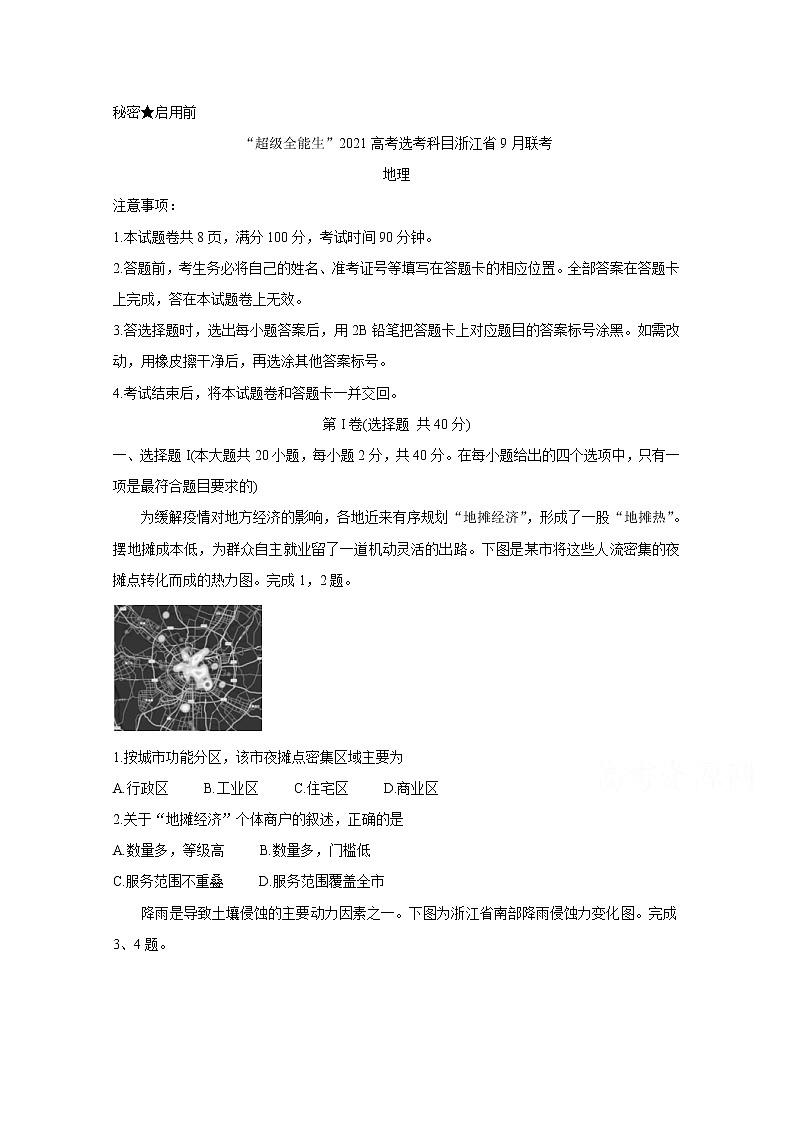 秘密★启用前

“超级全能生”2021高考选考科目浙江省9月联考

地理

注意事项：

1.本试题卷共8页，满分100分，考试时间90分钟。

2.答题前，考生务必将自己的姓名、准考证号等填写在答题卡的相应位置。全部答案在答题卡上完成，答在本试题卷上无效。

3.答选择题时，选出每小题答案后，用2B铅笔把答题卡上对应题目的答案标号涂黑。如需改动，用橡皮擦干净后，再选涂其他答案标号。

4.考试结束后，将本试题卷和答题卡一并交回。

第Ⅰ卷(选择题 共40分)

一、选择题Ⅰ(本大题共20小题，每小题2分，共40分。在每小题给出的四个选项中，只有一项是最符合题目要求的)

为缓解疫情对地方经济的影响，各地近来有序规划“地摊经济”，形成了一股“地摊热”。摆地摊成本低，为群众自主就业留了一道机动灵活的出路。下图是某市将这些人流密集的夜摊点转化而成的热力图。完成1，2题。

1.按城市功能分区，该市夜摊点密集区域主要为

A.行政区 B.工业区 C.住宅区 D.商业区

2.关于“地摊经济”个体商户的叙述，正确的是

A.数量多，等级高 B.数量多，门槛低

C.服务范围不重叠 D.服务范围覆盖全市

降雨是导致土壤侵蚀的主要动力因素之一。下图为浙江省南部降雨侵蚀力变化图。完成3、4题。